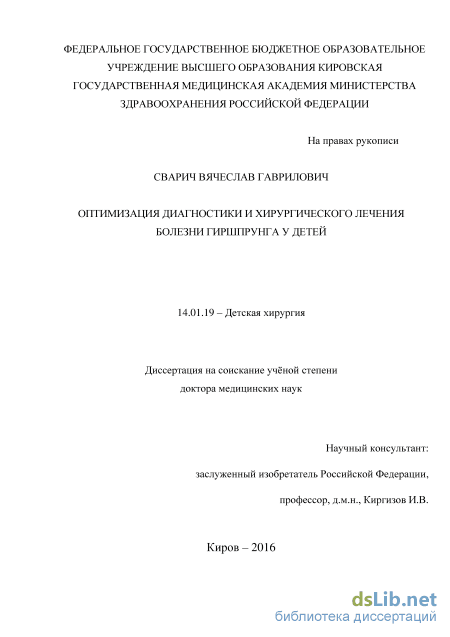 ФЕДЕРАЛЬНОЕ ГОСУДАРСТВЕННОЕ БЮДЖЕТНОЕ ОБРАЗОВАТЕЛЬНОЕ УЧРЕЖДЕНИЕ ВЫСШЕГО ОБРАЗОВАНИЯ КИРОВСКАЯ ГОСУДАРСТВЕННАЯ МЕДИЦИНСКАЯ АКАДЕМИЯ МИНИСТЕРСТВА ЗДРАВООХРАНЕНИЯ РОССИЙСКОЙ ФЕДЕРАЦИИ

На правах рукописи

СВАРИЧ ВЯЧЕСЛАВ ГАВРИЛОВИЧ

ОПТИМИЗАЦИЯ ДИАГНОСТИКИ И ХИРУРГИЧЕСКОГО ЛЕЧЕНИЯ БОЛЕЗНИ ГИРШПРУНГА У ДЕТЕЙ

14.01.19 – Детская хирургия

Диссертация на соискание учёной степени доктора медицинских наук

Научный консультант:

заслуженный изобретатель Российской Федерации,

профессор, д.м.н., Киргизов И.В.

Киров – 2016

dsLib.net
библиотека диссертаций